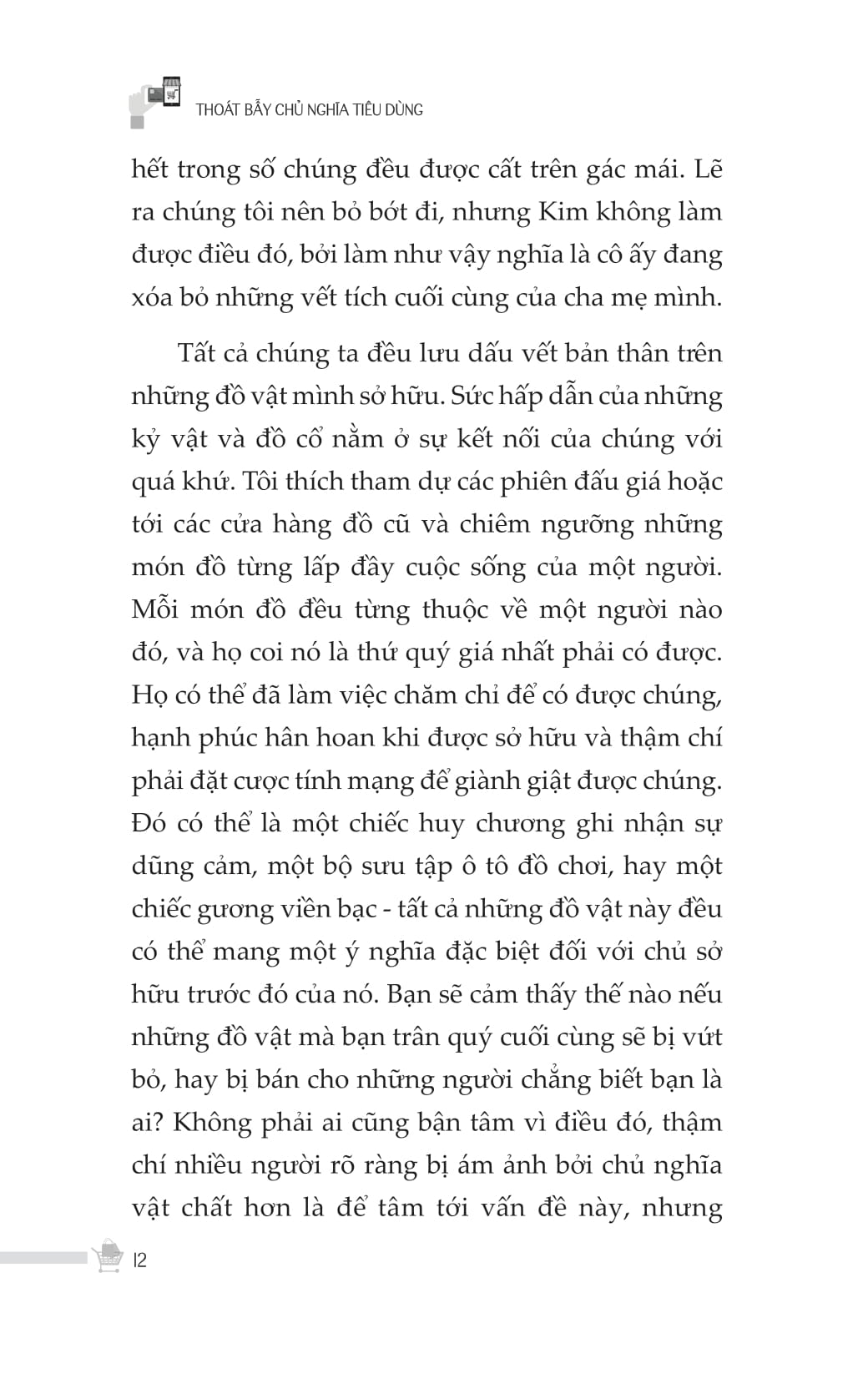 THOÁT BẪY CHỦ NGHĨA TIÊU DÙNG

hết trong số chúng đều được cất trên gác mái. Lẽ ra chúng tôi nên bỏ bớt đi, nhưng Kim không làm được điều đó, bởi làm như vậy nghĩa là cô ấy đang xóa bỏ những vết tích cuối cùng của cha mẹ mình.

Tất cả chúng ta đều lưu dấu vết bản thân trên những đồ vật mình sở hữu. Sức hấp dẫn của những kỷ vật và đồ cổ nằm ở sự kết nối của chúng với quá khứ. Tôi thích tham dự các phiên đấu giá hoặc tới các cửa hàng đồ cũ và chiêm ngưỡng những món đồ từng lấp đầy cuộc sống của một người. Mỗi món đồ đều từng thuộc về một người nào đó, và họ coi nó là thứ quý giá nhất phải có được. Họ có thể đã làm việc chăm chỉ để có được chúng, hạnh phúc hân hoan khi được sở hữu và thậm chí phải đặt cược tính mạng để giành giật được chúng. Đó có thể là một chiếc huy chương ghi nhận sự dũng cảm, một bộ sưu tập ô tô đồ chơi, hay một chiếc gương viền bạc - tất cả những đồ vật này đều có thể mang một ý nghĩa đặc biệt đối với chủ sở hữu trước đó của nó. Bạn sẽ cảm thấy thế nào nếu những đồ vật mà bạn trân quý cuối cùng sẽ bị vứt bỏ, hay bị bán cho những người chẳng biết bạn là ai? Không phải ai cũng bận tâm vì điều đó, thậm chí nhiều người rõ ràng bị ám ảnh bởi chủ nghĩa vật chất hơn là để tâm tới vấn đề này, nhưng

12